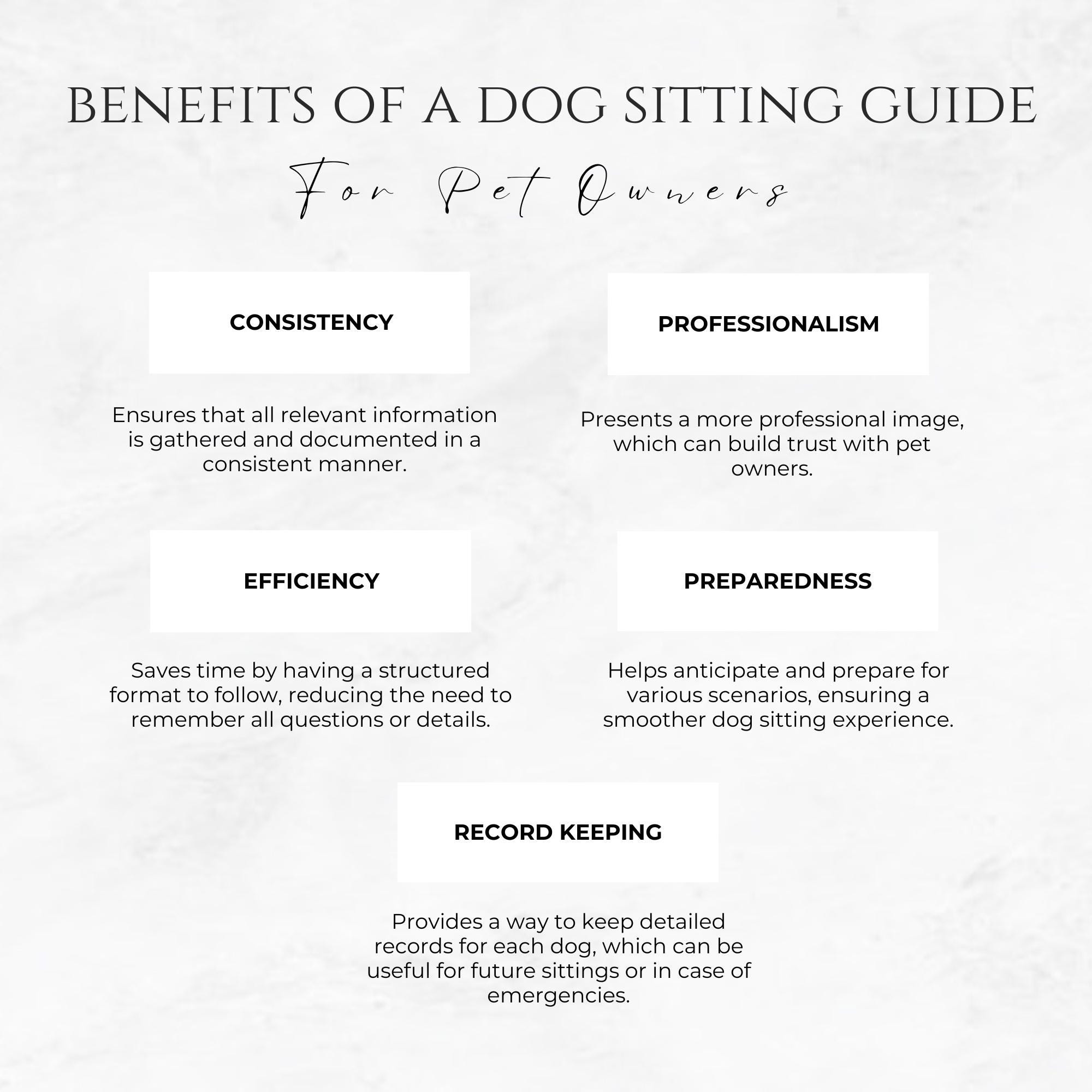 BENEFITS OF A DOG SITTING GUIDE

For Pet Owners

CONSISTENCY

Ensures that all relevant information is gathered and documented in a consistent manner.

PROFESSIONALISM

Presents a more professional image, which can build trust with pet owners.

EFFICIENCY

Saves time by having a structured format to follow, reducing the need to remember all questions or details.

PREPAREDNESS

Helps anticipate and prepare for various scenarios, ensuring a smoother dog sitting experience.

RECORD KEEPING

Provides a way to keep detailed records for each dog, which can be useful for future sittings or in case of emergencies.